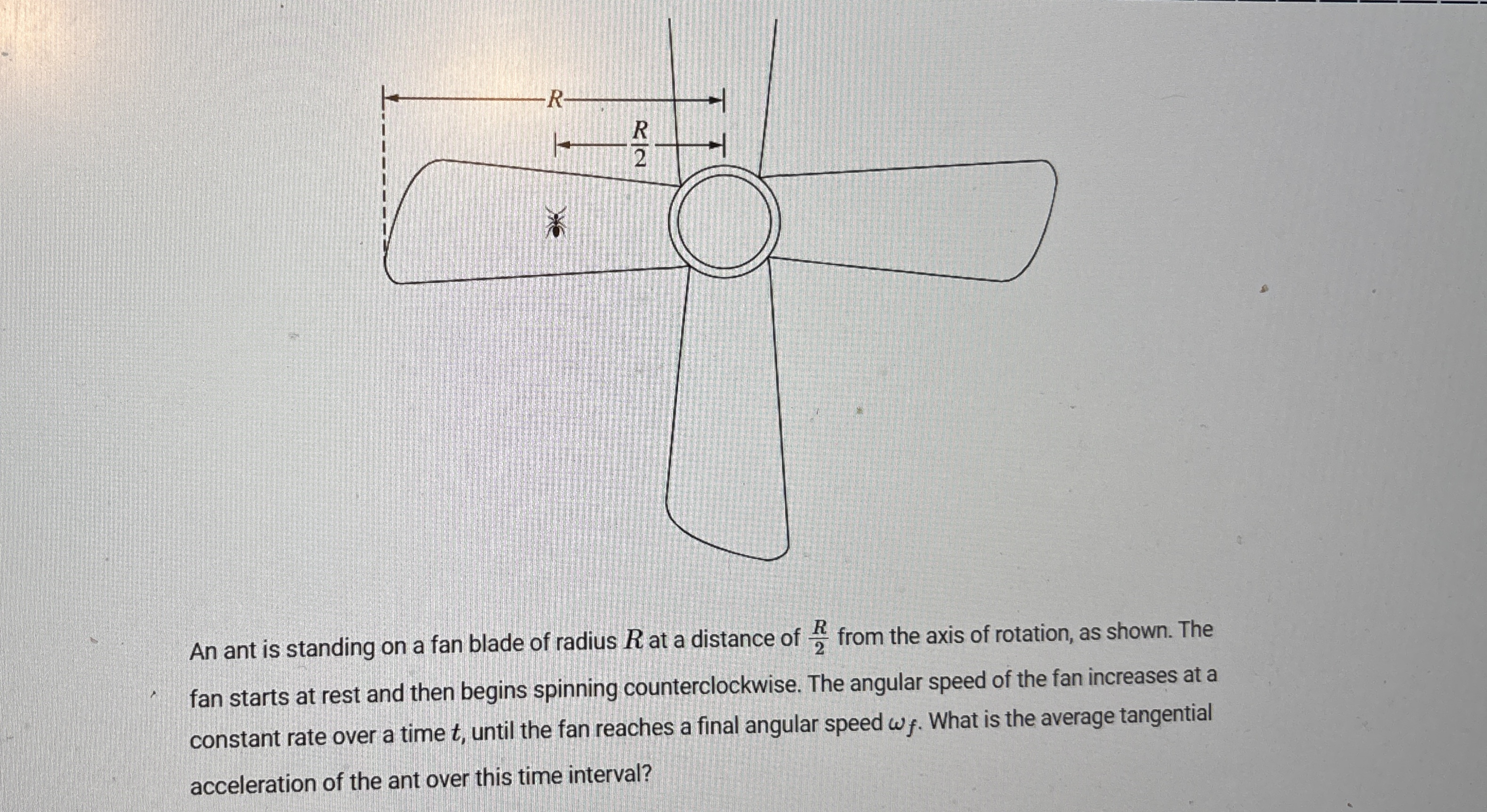 $R$

$\frac{R}{2}$

An ant is standing on a fan blade of radius $R$ at a distance of $\frac{R}{2}$ from the axis of rotation, as shown. The fan starts at rest and then begins spinning counterclockwise. The angular speed of the fan increases at a constant rate over a time $t$, until the fan reaches a final angular speed $\omega_f$. What is the average tangential acceleration of the ant over this time interval?